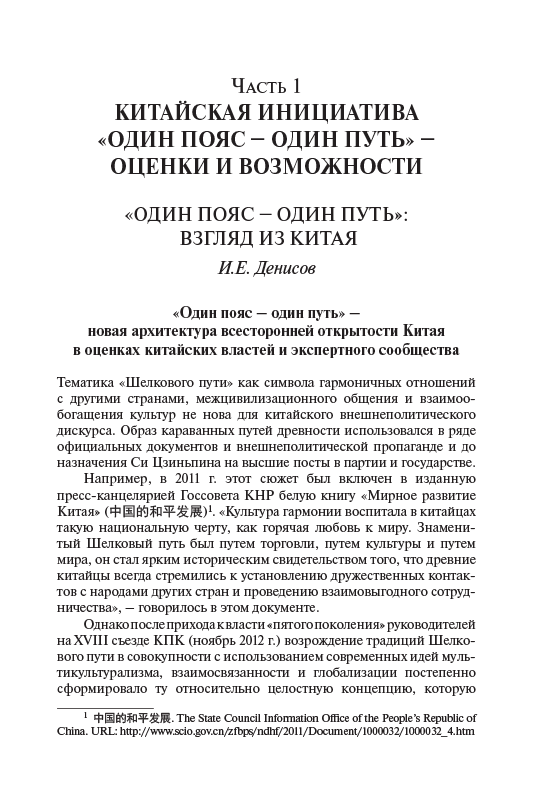 Часть 1
КИТАЙСКАЯ ИНИЦИАТИВА «ОДИН ПОЯС – ОДИН ПУТЬ» – ОЦЕНКИ И ВОЗМОЖНОСТИ

«ОДИН ПОЯС – ОДИН ПУТЬ»: ВЗГЛЯД ИЗ КИТАЯ

И.Е. Денисов

«Один пояс – один путь» – новая архитектура всесторонней открытости Китая в оценках китайских властей и экспертного сообщества

Тематика «Шелкового пути» как символа гармоничных отношений с другими странами, межцивилизационного общения и взаимообогащения культур не нова для китайского внешнеполитического дискурса. Образ караванных путей древности использовался в ряде официальных документов и внешнеполитической пропаганде и до назначения Си Цзиньпина на высшие посты в партии и государстве.

Например, в 2011 г. этот сюжет был включен в изданную пресс-канцелярией Госсовета КНР белую книгу «Мирное развитие Китая» (中国的和平发展)$^1$. «Культура гармонии воспитала в китайцах такую национальную черту, как горячая любовь к миру. Знаменитый Шелковый путь был путем торговли, путем культуры и путем мира, он стал ярким историческим свидетельством того, что древние китайцы всегда стремились к установлению дружественных контактов с народами других стран и проведению взаимовыгодного сотрудничества», – говорилось в этом документе.

Однако после прихода к власти «пятого поколения» руководителей на XVIII съезде КПК (ноябрь 2012 г.) возрождение традиций Шелкового пути в совокупности с использованием современных идей мультикультурализма, взаимосвязанности и глобализации постепенно сформировало ту относительно целостную концепцию, которую

$^1$ 中国的和平发展. The State Council Information Office of the People's Republic of China. URL: http://www.scio.gov.cn/zfbps/ndhf/2011/Document/1000032/1000032_4.htm